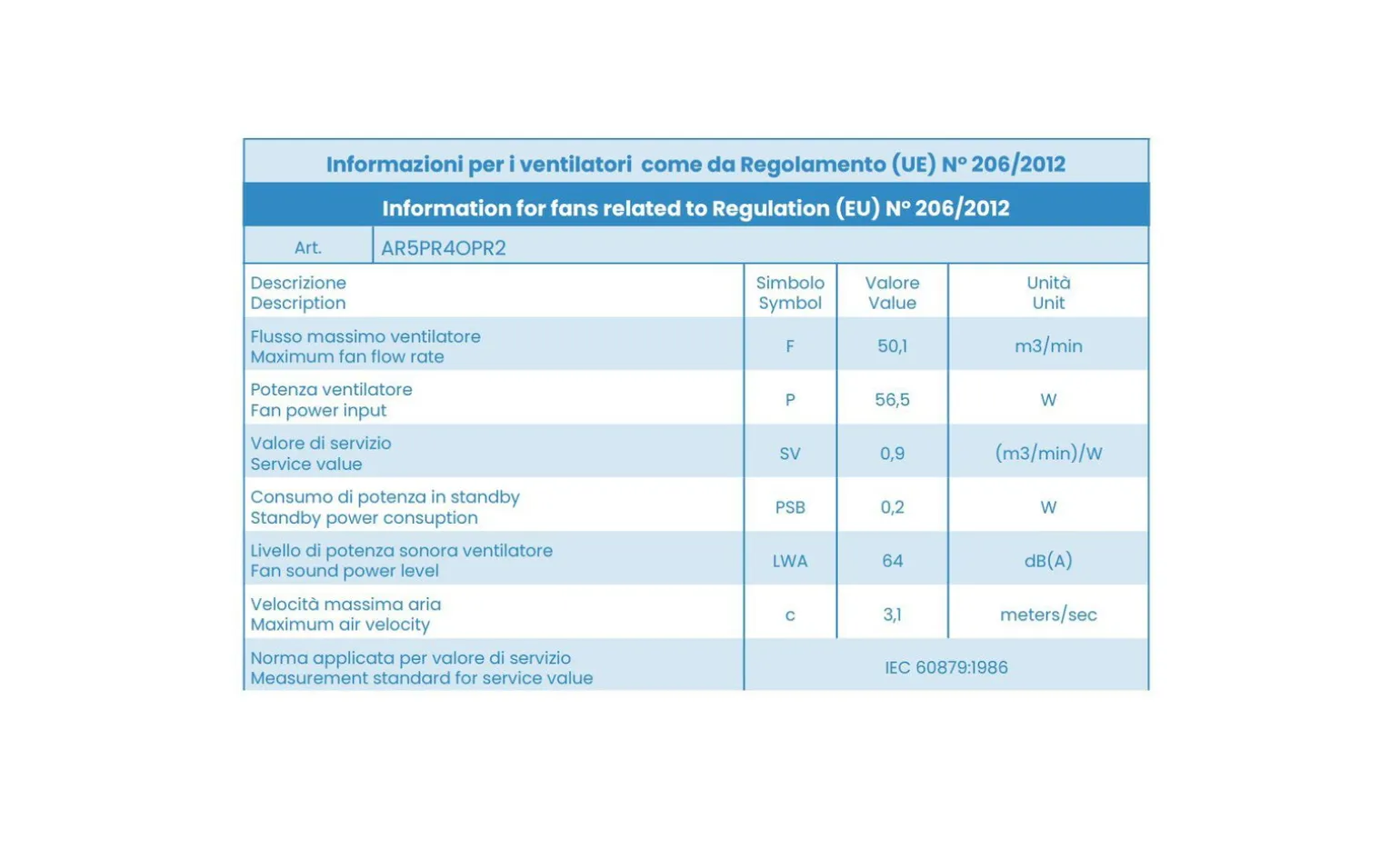 Informazioni per i ventilatori come da Regolamento (UE) N° 206/2012

Information for fans related to Regulation (EU) N° 206/2012

Art. AR5PR4OPR2

| Descrizione Description | Simbolo Symbol | Valore Value | Unità Unit |
|---|---|---|---|
| Flusso massimo ventilatore Maximum fan flow rate | F | 50,1 | m3/min |
| Potenza ventilatore Fan power input | P | 56,5 | W |
| Valore di servizio Service value | SV | 0,9 | (m3/min)/W |
| Consumo di potenza in standby Standby power consuption | PSB | 0,2 | W |
| Livello di potenza sonora ventilatore Fan sound power level | LWA | 64 | dB(A) |
| Velocità massima aria Maximum air velocity | c | 3,1 | meters/sec |
| Norma applicata per valore di servizio Measurement standard for service value | IEC 60879:1986 | | |